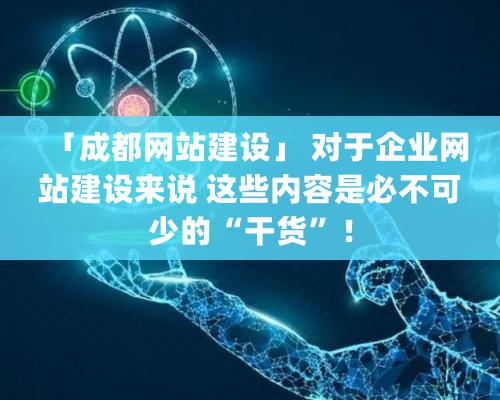 「成都网站建设」 对于企业网站建设来说 这些内容是必不可少的“干货”！